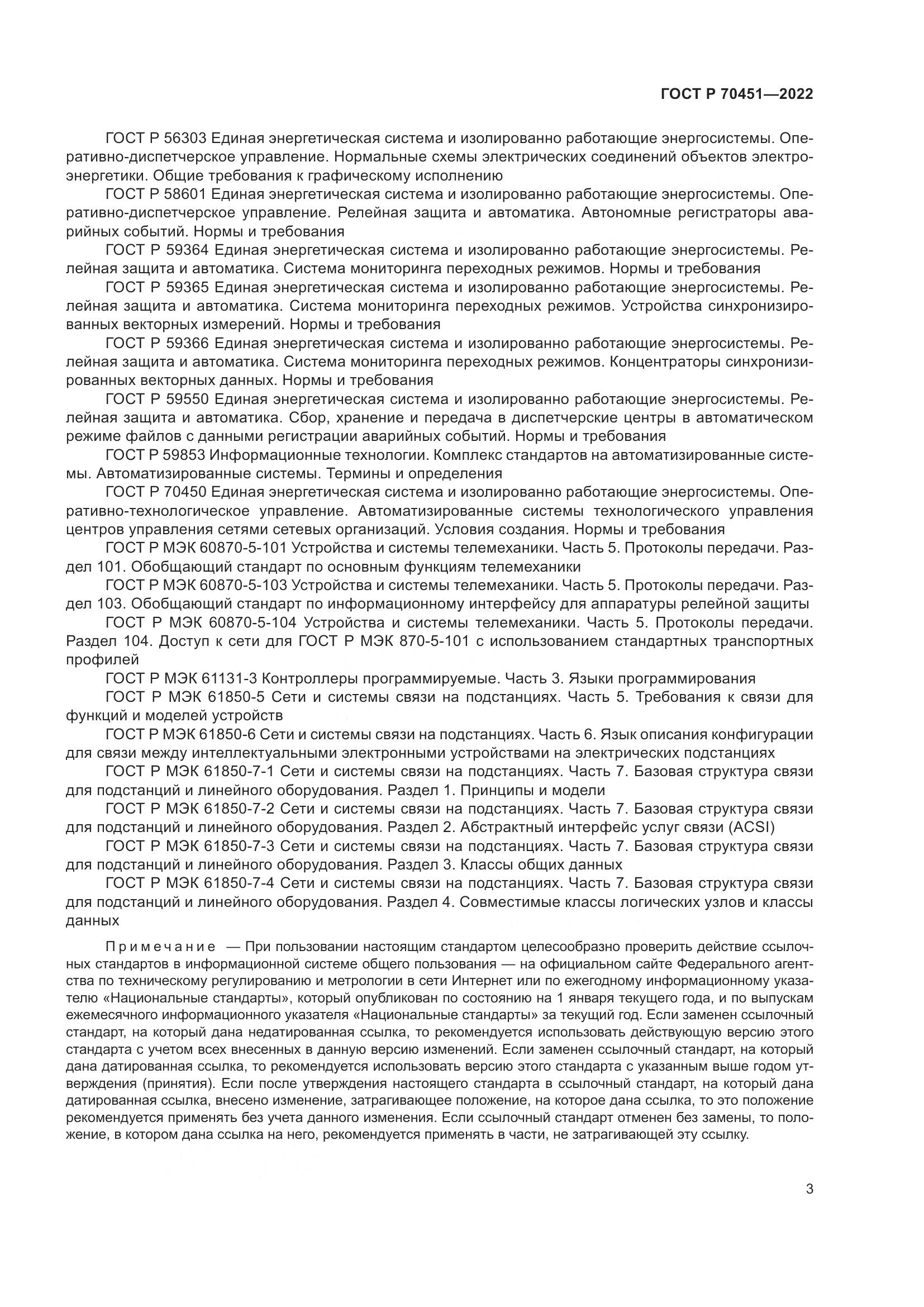 ГОСТ Р 70451—2022

ГОСТ Р 56303 Единая энергетическая система и изолированно работающие энергосистемы. Оперативно-диспетчерское управление. Нормальные схемы электрических соединений объектов электроэнергетики. Общие требования к графическому исполнению

ГОСТ Р 58601 Единая энергетическая система и изолированно работающие энергосистемы. Оперативно-диспетчерское управление. Релейная защита и автоматика. Автономные регистраторы аварийных событий. Нормы и требования

ГОСТ Р 59364 Единая энергетическая система и изолированно работающие энергосистемы. Релейная защита и автоматика. Система мониторинга переходных режимов. Нормы и требования

ГОСТ Р 59365 Единая энергетическая система и изолированно работающие энергосистемы. Релейная защита и автоматика. Система мониторинга переходных режимов. Устройства синхронизированных векторных измерений. Нормы и требования

ГОСТ Р 59366 Единая энергетическая система и изолированно работающие энергосистемы. Релейная защита и автоматика. Система мониторинга переходных режимов. Концентраторы синхронизированных векторных данных. Нормы и требования

ГОСТ Р 59550 Единая энергетическая система и изолированно работающие энергосистемы. Релейная защита и автоматика. Сбор, хранение и передача в диспетчерские центры в автоматическом режиме файлов с данными регистрации аварийных событий. Нормы и требования

ГОСТ Р 59853 Информационные технологии. Комплекс стандартов на автоматизированные системы. Автоматизированные системы. Термины и определения

ГОСТ Р 70450 Единая энергетическая система и изолированно работающие энергосистемы. Оперативно-технологическое управление. Автоматизированные системы технологического управления центров управления сетями сетевых организаций. Условия создания. Нормы и требования

ГОСТ Р МЭК 60870-5-101 Устройства и системы телемеханики. Часть 5. Протоколы передачи. Раздел 101. Обобщающий стандарт по основным функциям телемеханики

ГОСТ Р МЭК 60870-5-103 Устройства и системы телемеханики. Часть 5. Протоколы передачи. Раздел 103. Обобщающий стандарт по информационному интерфейсу для аппаратуры релейной защиты

ГОСТ Р МЭК 60870-5-104 Устройства и системы телемеханики. Часть 5. Протоколы передачи. Раздел 104. Доступ к сети для ГОСТ Р МЭК 870-5-101 с использованием стандартных транспортных профилей

ГОСТ Р МЭК 61131-3 Контроллеры программируемые. Часть 3. Языки программирования

ГОСТ Р МЭК 61850-5 Сети и системы связи на подстанциях. Часть 5. Требования к связи для функций и моделей устройств

ГОСТ Р МЭК 61850-6 Сети и системы связи на подстанциях. Часть 6. Язык описания конфигурации для связи между интеллектуальными электронными устройствами на электрических подстанциях

ГОСТ Р МЭК 61850-7-1 Сети и системы связи на подстанциях. Часть 7. Базовая структура связи для подстанций и линейного оборудования. Раздел 1. Принципы и модели

ГОСТ Р МЭК 61850-7-2 Сети и системы связи на подстанциях. Часть 7. Базовая структура связи для подстанций и линейного оборудования. Раздел 2. Абстрактный интерфейс услуг связи (ACSI)

ГОСТ Р МЭК 61850-7-3 Сети и системы связи на подстанциях. Часть 7. Базовая структура связи для подстанций и линейного оборудования. Раздел 3. Классы общих данных

ГОСТ Р МЭК 61850-7-4 Сети и системы связи на подстанциях. Часть 7. Базовая структура связи для подстанций и линейного оборудования. Раздел 4. Совместимые классы логических узлов и классы данных

Примечание — При пользовании настоящим стандартом целесообразно проверить действие ссылочных стандартов в информационной системе общего пользования — на официальном сайте Федерального агентства по техническому регулированию и метрологии в сети Интернет или по ежегодному информационному указателю «Национальные стандарты», который опубликован по состоянию на 1 января текущего года, и по выпускам ежемесячного информационного указателя «Национальные стандарты» за текущий год. Если заменен ссылочный стандарт, на который дана недатированная ссылка, то рекомендуется использовать действующую версию этого стандарта с учетом всех внесенных в данную версию изменений. Если заменен ссылочный стандарт, на который дана датированная ссылка, то рекомендуется использовать версию этого стандарта с указанным выше годом утверждения (принятия). Если после утверждения настоящего стандарта в ссылочный стандарт, на который дана датированная ссылка, внесено изменение, затрагивающее положение, на которое дана ссылка, то это положение рекомендуется применять без учета данного изменения. Если ссылочный стандарт отменен без замены, то положение, в котором дана ссылка на него, рекомендуется применять в части, не затрагивающей эту ссылку.

3